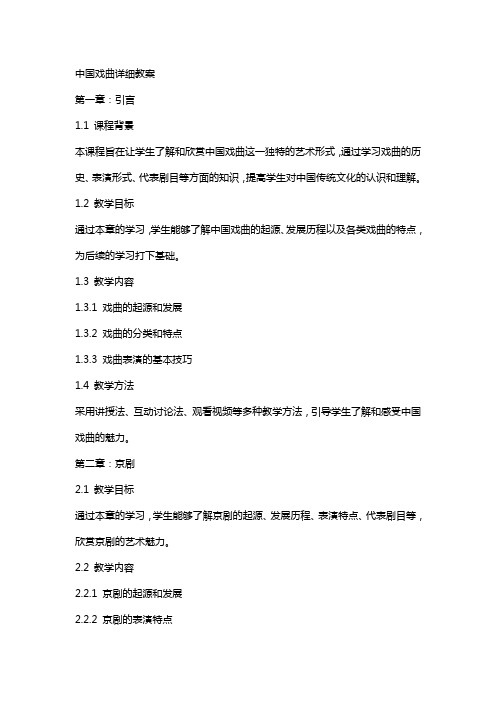 中国戏曲详细教案

第一章：引言

1.1 课程背景

本课程旨在让学生了解和欣赏中国戏曲这一独特的艺术形式，通过学习戏曲的历史、表演形式、代表剧目等方面的知识，提高学生对中国传统文化的认识和理解。

1.2 教学目标

通过本章的学习，学生能够了解中国戏曲的起源、发展历程以及各类戏曲的特点，为后续的学习打下基础。

1.3 教学内容

1.3.1 戏曲的起源和发展

1.3.2 戏曲的分类和特点

1.3.3 戏曲表演的基本技巧

1.4 教学方法

采用讲授法、互动讨论法、观看视频等多种教学方法，引导学生了解和感受中国戏曲的魅力。

第二章：京剧

2.1 教学目标

通过本章的学习，学生能够了解京剧的起源、发展历程、表演特点、代表剧目等，欣赏京剧的艺术魅力。

2.2 教学内容

2.2.1 京剧的起源和发展

2.2.2 京剧的表演特点